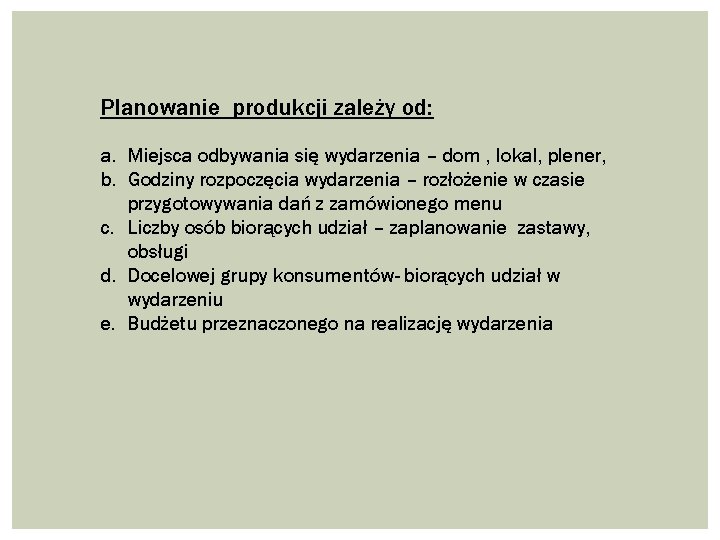 Planowanie  produkcji zależy od:

a. Miejsca odbywania się wydarzenia – dom , lokal, plener,
b. Godziny rozpoczęcia wydarzenia – rozłożenie w czasie przygotowywania dań z zamówionego menu
c. Liczby osób biorących udział – zaplanowanie  zastawy, obsługi
d. Docelowej grupy konsumentów- biorących udział w wydarzeniu
e. Budżetu przeznaczonego na realizację wydarzenia